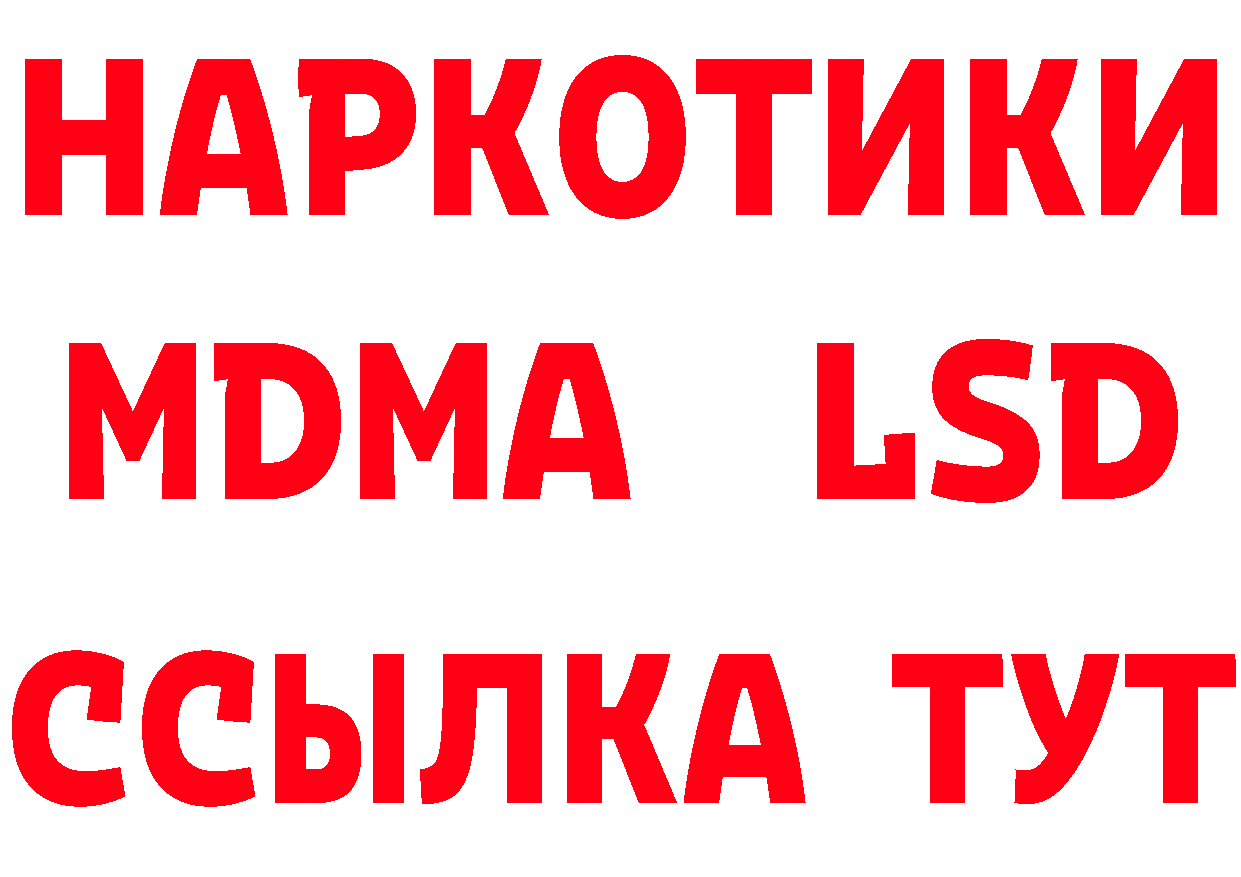 НАРКОТИКИ
MDMA LSD
ССЫЛКА ТУТ